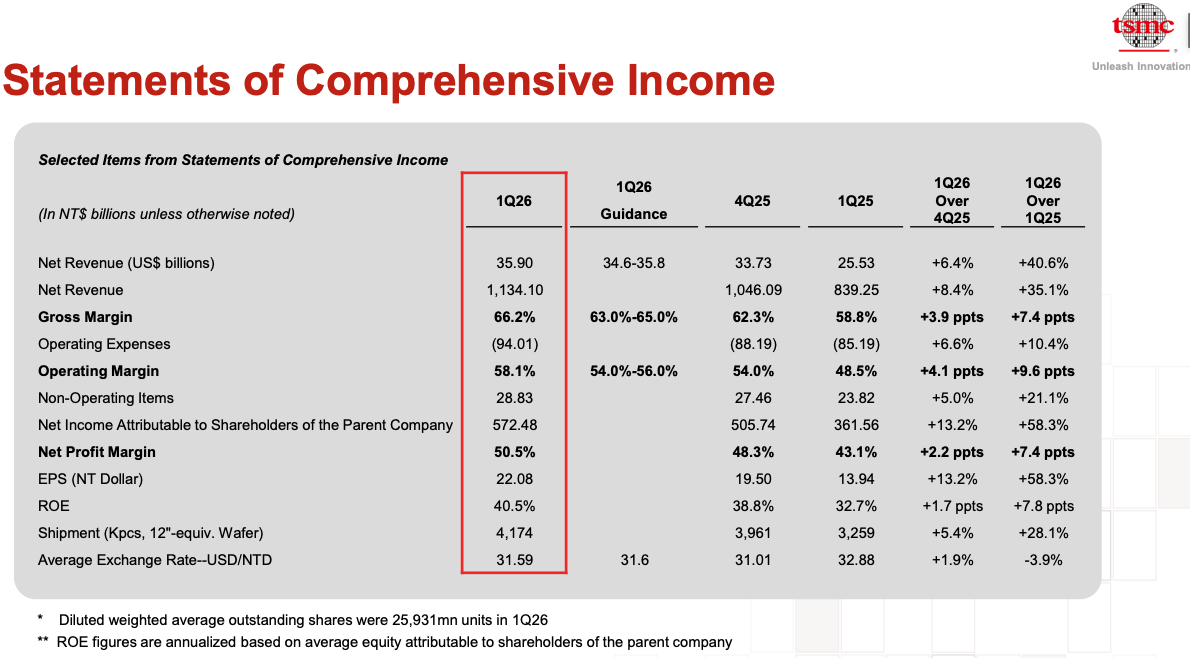 tsmc
Unleash Innovation

Statements of Comprehensive Income

Selected Items from Statements of Comprehensive Income

| (In NT$ billions unless otherwise noted) | 1Q26 | 1Q26 Guidance | 4Q25 | 1Q25 | 1Q26 Over 4Q25 | 1Q26 Over 1Q25 |
|---|---|---|---|---|---|---|
| Net Revenue (US$ billions) | 35.90 | 34.6-35.8 | 33.73 | 25.53 | +6.4% | +40.6% |
| Net Revenue | 1,134.10 | | 1,046.09 | 839.25 | +8.4% | +35.1% |
| Gross Margin | 66.2% | 63.0%-65.0% | 62.3% | 58.8% | +3.9 ppts | +7.4 ppts |
| Operating Expenses | (94.01) | | (88.19) | (85.19) | +6.6% | +10.4% |
| Operating Margin | 58.1% | 54.0%-56.0% | 54.0% | 48.5% | +4.1 ppts | +9.6 ppts |
| Non-Operating Items | 28.83 | | 27.46 | 23.82 | +5.0% | +21.1% |
| Net Income Attributable to Shareholders of the Parent Company | 572.48 | | 505.74 | 361.56 | +13.2% | +58.3% |
| Net Profit Margin | 50.5% | | 48.3% | 43.1% | +2.2 ppts | +7.4 ppts |
| EPS (NT Dollar) | 22.08 | | 19.50 | 13.94 | +13.2% | +58.3% |
| ROE | 40.5% | | 38.8% | 32.7% | +1.7 ppts | +7.8 ppts |
| Shipment (Kpcs, 12"-equiv. Wafer) | 4,174 | | 3,961 | 3,259 | +5.4% | +28.1% |
| Average Exchange Rate--USD/NTD | 31.59 | 31.6 | 31.01 | 32.88 | +1.9% | -3.9% |

* Diluted weighted average outstanding shares were 25,931mn units in 1Q26
** ROE figures are annualized based on average equity attributable to shareholders of the parent company